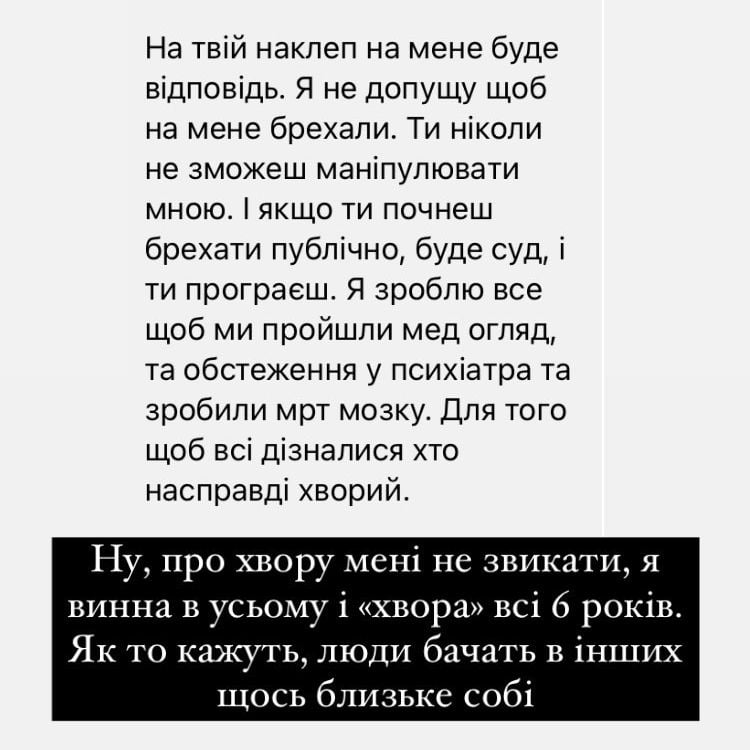 На твій наклеп на мене буде відповідь. Я не допущу щоб на мене брехали. Ти ніколи не зможеш маніпулювати мною. І якщо ти почнеш брехати публічно, буде суд, і ти програєш. Я зроблю все щоб ми пройшли мед огляд, та обстеження у психіатра та зробили мрт мозку. Для того щоб всі дізналися хто насправді хворий.

Ну, про хвору мені не звикати, я винна в усьому і «хвора» всі 6 років. Як то кажуть, люди бачать в інших щось близьке собі